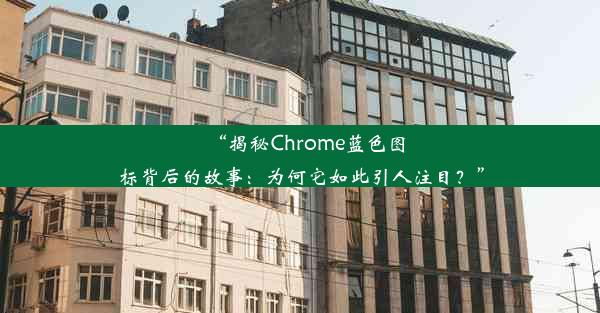 “揭秘Chrome蓝色图标背后的故事：为何它如此引人注目？”